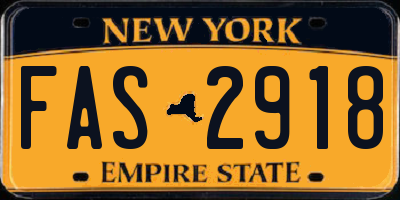 NEW YORK

FAS 2918

EMPIRE STATE